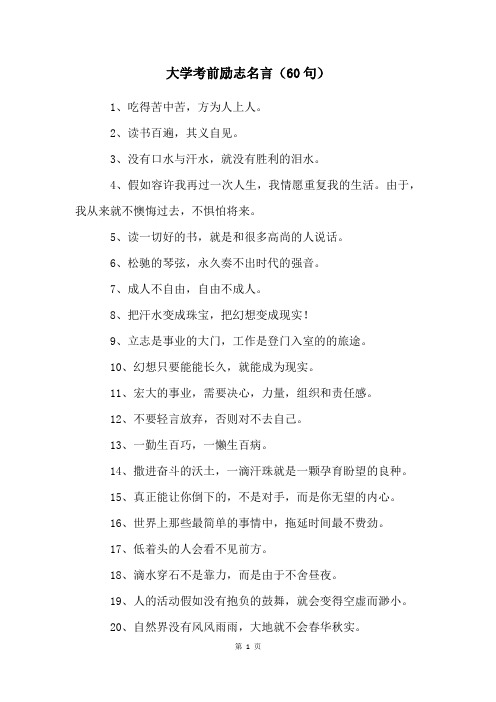 大学考前励志名言（60句）

1、吃得苦中苦，方为人上人。

2、读书百遍，其义自见。

3、没有口水与汗水，就没有胜利的泪水。

4、假如容许我再过一次人生，我情愿重复我的生活。由于，我从来就不懊悔过去，不惧怕将来。

5、读一切好的书，就是和很多高尚的人说话。

6、松驰的琴弦，永久奏不出时代的强音。

7、成人不自由，自由不成人。

8、把汗水变成珠宝，把幻想变成现实！

9、立志是事业的大门，工作是登门入室的的旅途。

10、幻想只要能能长久，就能成为现实。

11、宏大的事业，需要决心，力量，组织和责任感。

12、不要轻言放弃，否则对不去自己。

13、一勤生百巧，一懒生百病。

14、撒进奋斗的沃土，一滴汗珠就是一颗孕育盼望的良种。

15、真正能让你倒下的，不是对手，而是你无望的内心。

16、世界上那些最简单的事情中，拖延时间最不费劲。

17、低着头的人会看不见前方。

18、滴水穿石不是靠力，而是由于不舍昼夜。

19、人的活动假如没有抱负的鼓舞，就会变得空虚而渺小。

20、自然界没有风风雨雨，大地就不会春华秋实。

第 1 页